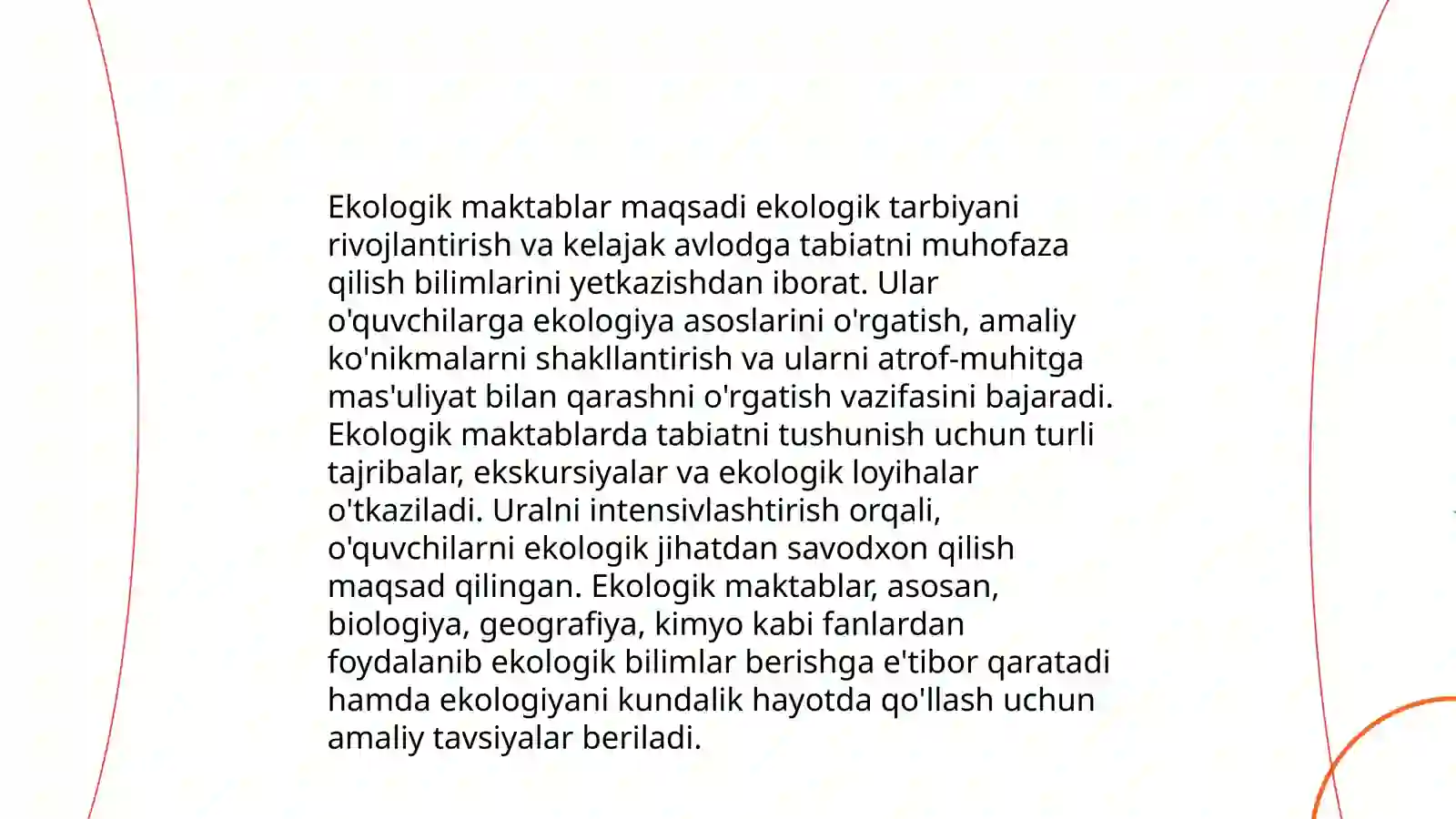 Ekologik maktablar maqsadi ekologik tarbiyani rivojlantirish va kelajak avlodga tabiatni muhofaza qilish bilimlarini yetkazishdan iborat. Ular o'quvchilarga ekologiya asoslarini o'rgatish, amaliy ko'nikmalarni shakllantirish va ularni atrof-muhitga mas'uliyat bilan qarashni o'rgatish vazifasini bajaradi. Ekologik maktablarda tabiatni tushunish uchun turli tajribalar, ekskursiyalar va ekologik loyihalar o'tkaziladi. Uralni intensivlashtirish orqali, o'quvchilarni ekologik jihatdan savodxon qilish maqsad qilingan. Ekologik maktablar, asosan, biologiya, geografiya, kimyo kabi fanlardan foydalanib ekologik bilimlar berishga e'tibor qaratadi hamda ekologiyani kundalik hayotda qo'llash uchun amaliy tavsiyalar beriladi.